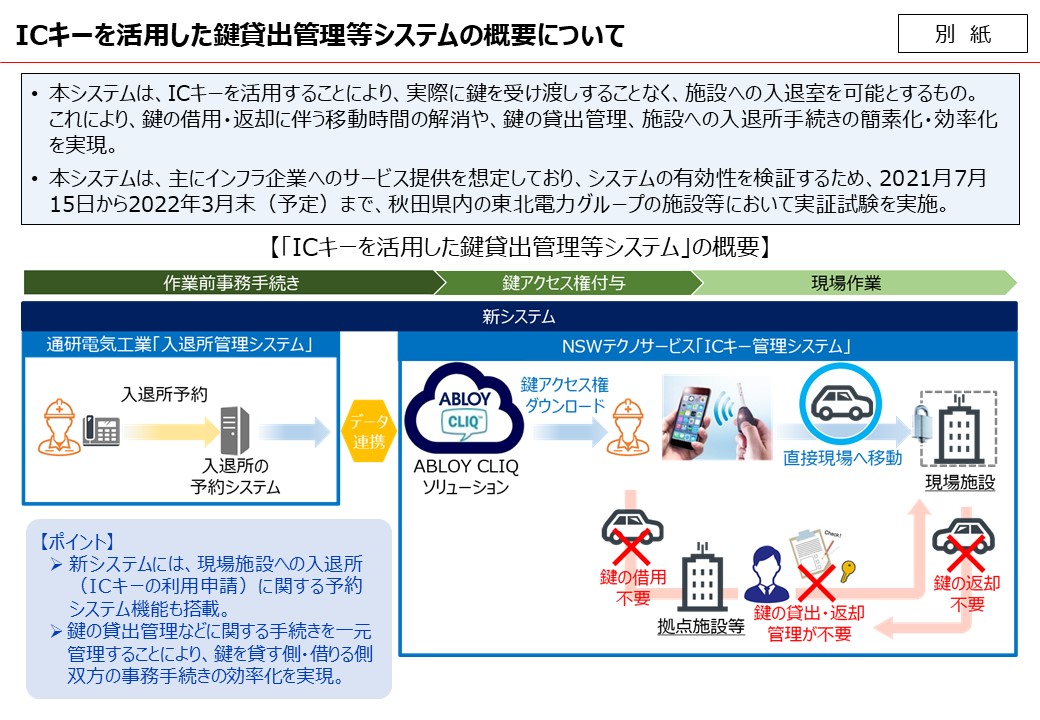 ICキーを活用した鍵貸出管理等システムの概要について

別 紙

• 本システムは、ICキーを活用することにより、実際に鍵を受け渡しすることなく、施設への入退室を可能とするもの。これにより、鍵の借用・返却に伴う移動時間の解消や、鍵の貸出管理、施設への入退所手続きの簡素化・効率化を実現。

• 本システムは、主にインフラ企業へのサービス提供を想定しており、システムの有効性を検証するため、2021月7月15日から2022年3月末（予定）まで、秋田県内の東北電力グループの施設等において実証試験を実施。

【「ICキーを活用した鍵貸出管理等システム」の概要】

作業前事務手続き

鍵アクセス権付与

現場作業

新システム

通研電気工業「入退所管理システム」

入退所予約

入退所の予約システム

データ連携

NSWテクノサービス「ICキー管理システム」

ABLOY CLIQ

ABLOY CLIQ ソリューション

鍵アクセス権ダウンロード

直接現場へ移動

現場施設

鍵の借用不要

拠点施設等

Check!

鍵の貸出・返却管理が不要

鍵の返却不要

【ポイント】
➢ 新システムには、現場施設への入退所（ICキーの利用申請）に関する予約システム機能も搭載。
➢ 鍵の貸出管理などに関する手続きを一元管理することにより、鍵を貸す側・借りる側双方の事務手続きの効率化を実現。